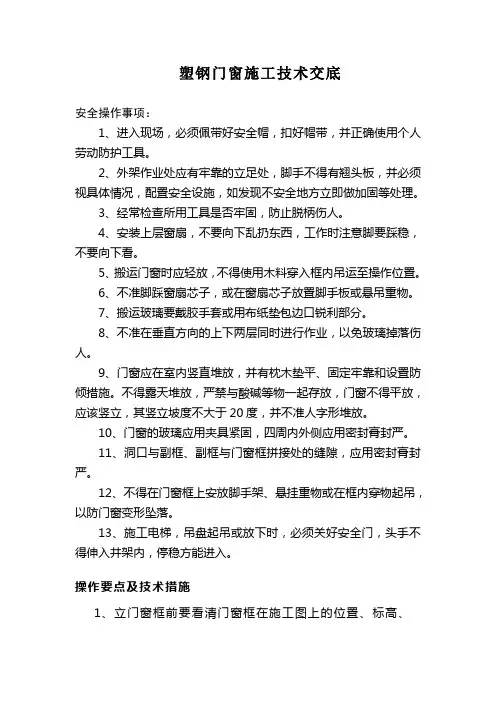 塑钢门窗施工技术交底

安全操作事项：

1、进入现场，必须佩带好安全帽，扣好帽带，并正确使用个人劳动防护工具。

2、外架作业处应有牢靠的立足处，脚手不得有翘头板，并必须视具体情况，配置安全设施，如发现不安全地方立即做加固等处理。

3、经常检查所用工具是否牢固，防止脱柄伤人。

4、安装上层窗扇，不要向下乱扔东西，工作时注意脚要踩稳，不要向下看。

5、搬运门窗时应轻放，不得使用木料穿入框内吊运至操作位置。

6、不准脚踩窗扇芯子，或在窗扇芯子放置脚手板或悬吊重物。

7、搬运玻璃要戴胶手套或用布纸垫包边口锐利部分。

8、不准在垂直方向的上下两层同时进行作业，以免玻璃掉落伤人。

9、门窗应在室内竖直堆放，并有枕木垫平、固定牢靠和设置防倾措施。不得露天堆放，严禁与酸碱等物一起存放，门窗不得平放，应该竖立，其竖立坡度不大于 20 度，并不准人字形堆放。

10、门窗的玻璃应用夹具紧固，四周内外侧应用密封膏封严。

11、洞口与副框、副框与门窗框拼接处的缝隙，应用密封膏封严。

12、不得在门窗框上安放脚手架、悬挂重物或在框内穿物起吊，以防门窗变形坠落。

13、施工电梯，吊盘起吊或放下时，必须关好安全门，头手不得伸入井架内，停稳方能进入。

操作要点及技术措施

1、立门窗框前要看清门窗框在施工图上的位置、标高、